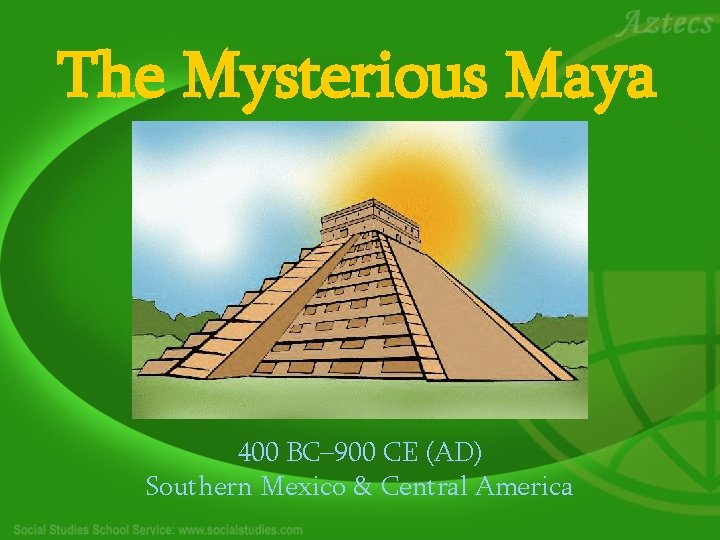 Aztecs

The Mysterious Maya

400 BC–900 CE (AD)
Southern Mexico & Central America

Social Studies School Service: www.socialstudies.com